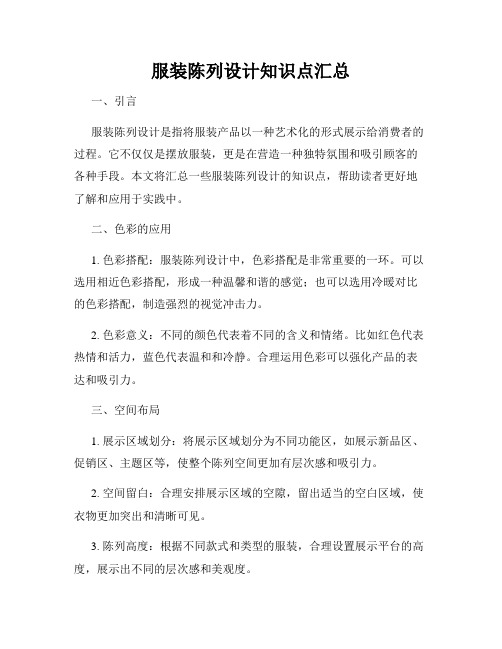 服装陈列设计知识点汇总

一、引言

服装陈列设计是指将服装产品以一种艺术化的形式展示给消费者的过程。它不仅仅是摆放服装，更是在营造一种独特氛围和吸引顾客的各种手段。本文将汇总一些服装陈列设计的知识点，帮助读者更好地了解和应用于实践中。

二、色彩的应用

1. 色彩搭配：服装陈列设计中，色彩搭配是非常重要的一环。可以选用相近色彩搭配，形成一种温馨和谐的感觉；也可以选用冷暖对比的色彩搭配，制造强烈的视觉冲击力。

2. 色彩意义：不同的颜色代表着不同的含义和情绪。比如红色代表热情和活力，蓝色代表温和和冷静。合理运用色彩可以强化产品的表达和吸引力。

三、空间布局

1. 展示区域划分：将展示区域划分为不同功能区，如展示新品区、促销区、主题区等，使整个陈列空间更加有层次感和吸引力。

2. 空间留白：合理安排展示区域的空隙，留出适当的空白区域，使衣物更加突出和清晰可见。

3. 陈列高度：根据不同款式和类型的服装，合理设置展示平台的高度，展示出不同的层次感和美观度。